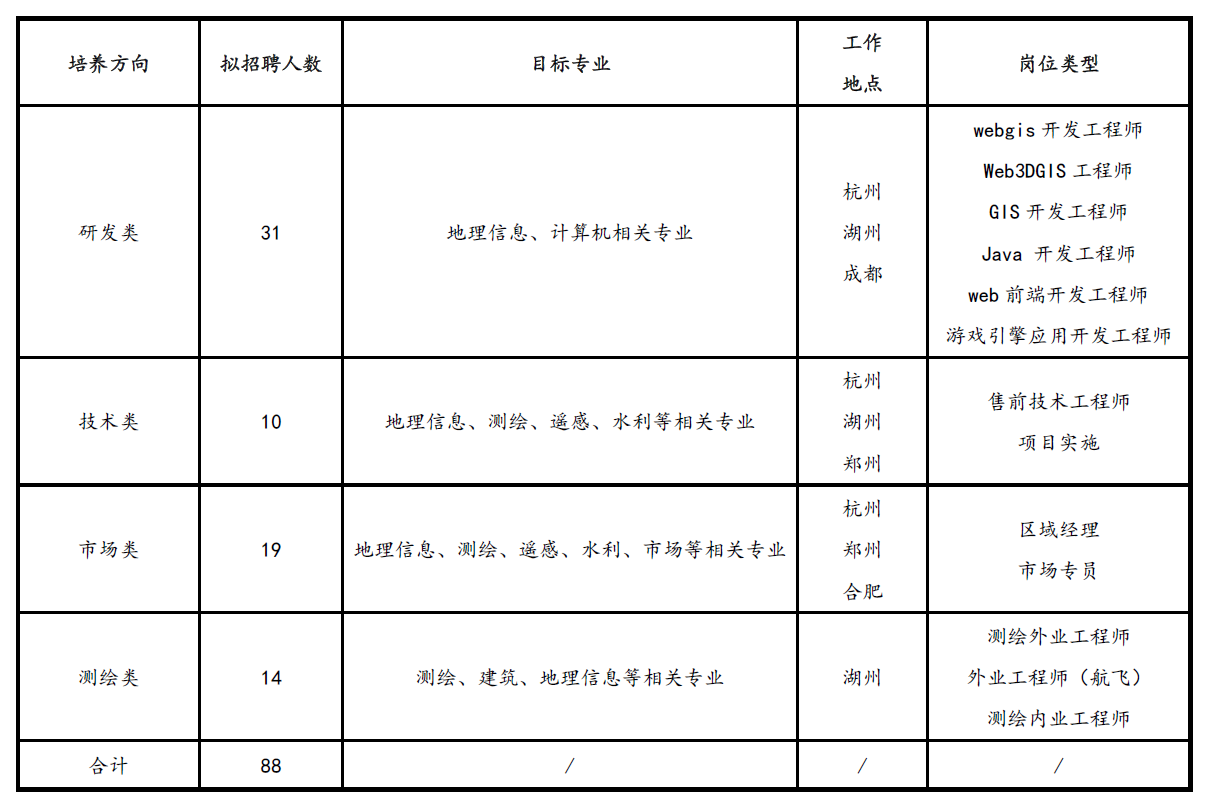 | 培养方向 | 拟招聘人数 | 目标专业 | 工作地点 | 岗位类型 |
|---|---|---|---|---|
| 研发类 | 31 | 地理信息、计算机相关专业 | 杭州 湖州 成都 | webgis 开发工程师 Web3DGIS 工程师 GIS 开发工程师 Java 开发工程师 web 前端开发工程师 游戏引擎应用开发工程师 |
| 技术类 | 10 | 地理信息、测绘、遥感、水利等相关专业 | 杭州 湖州 郑州 | 售前技术工程师 项目实施 |
| 市场类 | 19 | 地理信息、测绘、遥感、水利、市场等相关专业 | 杭州 郑州 合肥 | 区域经理 市场专员 |
| 测绘类 | 14 | 测绘、建筑、地理信息等相关专业 | 湖州 | 测绘外业工程师 外业工程师（航飞） 测绘内业工程师 |
| 合计 | 88 | / | / | / |